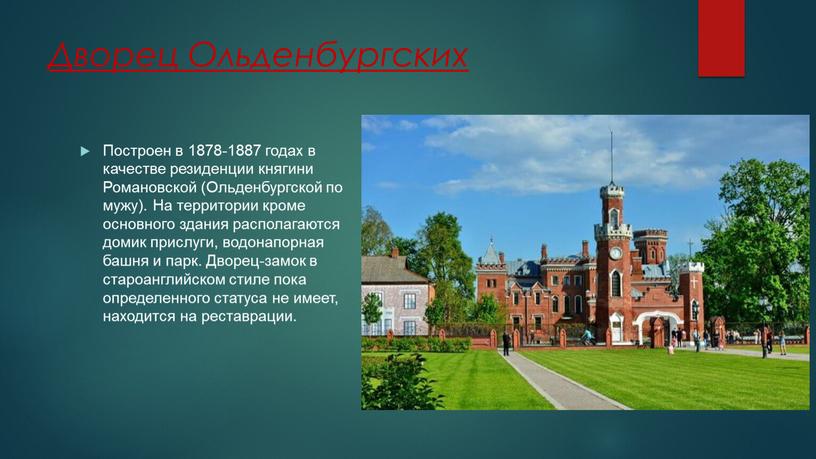 Дворец Ольденбургских

Построен в 1878-1887 годах в качестве резиденции княгини Романовской (Ольденбургской по мужу). На территории кроме основного здания располагаются домик прислуги, водонапорная башня и парк. Дворец-замок в староанглийском стиле пока определенного статуса не имеет, находится на реставрации.